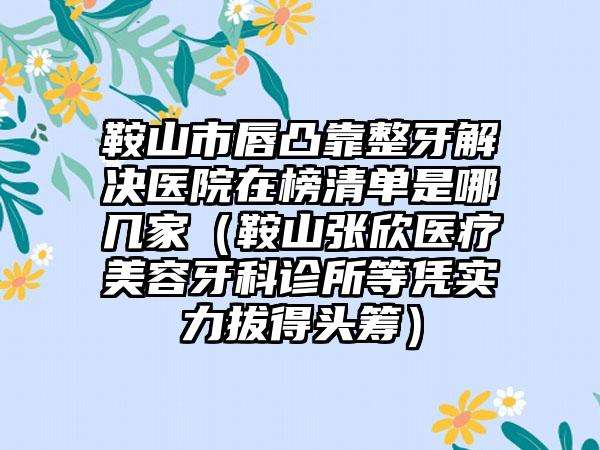 鞍山市唇凸靠整牙解决医院在榜清单是哪几家（鞍山张欣医疗美容牙科诊所等凭实力拔得头筹）